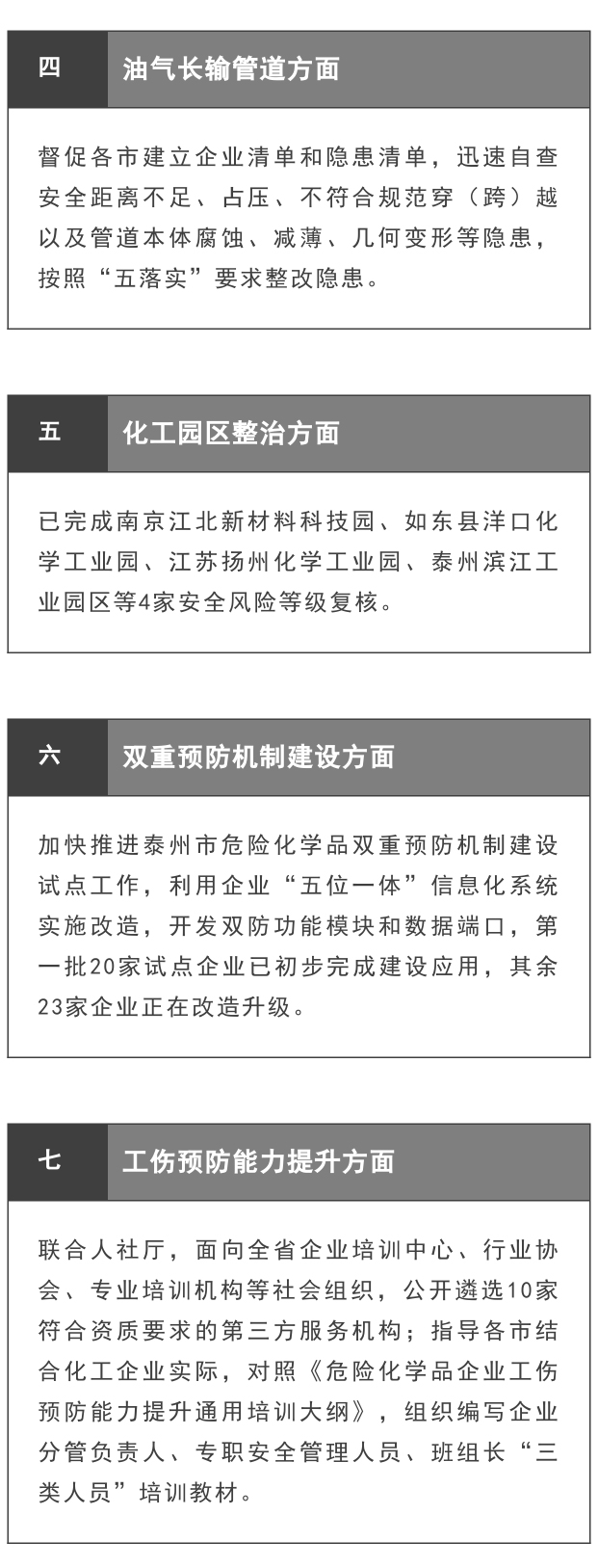 四

油气长输管道方面

督促各市建立企业清单和隐患清单，迅速自查安全距离不足、占压、不符合规范穿（跨）越以及管道本体腐蚀、减薄、几何变形等隐患，按照“五落实”要求整改隐患。

五

化工园区整治方面

已完成南京江北新材料科技园、如东县洋口化学工业园、江苏扬州化学工业园、泰州滨江工业园区等4家安全风险等级复核。

六

双重预防机制建设方面

加快推进泰州市危险化学品双重预防机制建设试点工作，利用企业“五位一体”信息化系统实施改造，开发双防功能模块和数据端口，第一批20家试点企业已初步完成建设应用，其余23家企业正在改造升级。

七

工伤预防能力提升方面

联合人社厅，面向全省企业培训中心、行业协会、专业培训机构等社会组织，公开遴选10家符合资质要求的第三方服务机构；指导各市结合化工企业实际，对照《危险化学品企业工伤预防能力提升通用培训大纲》，组织编写企业分管负责人、专职安全管理人员、班组长“三类人员”培训教材。